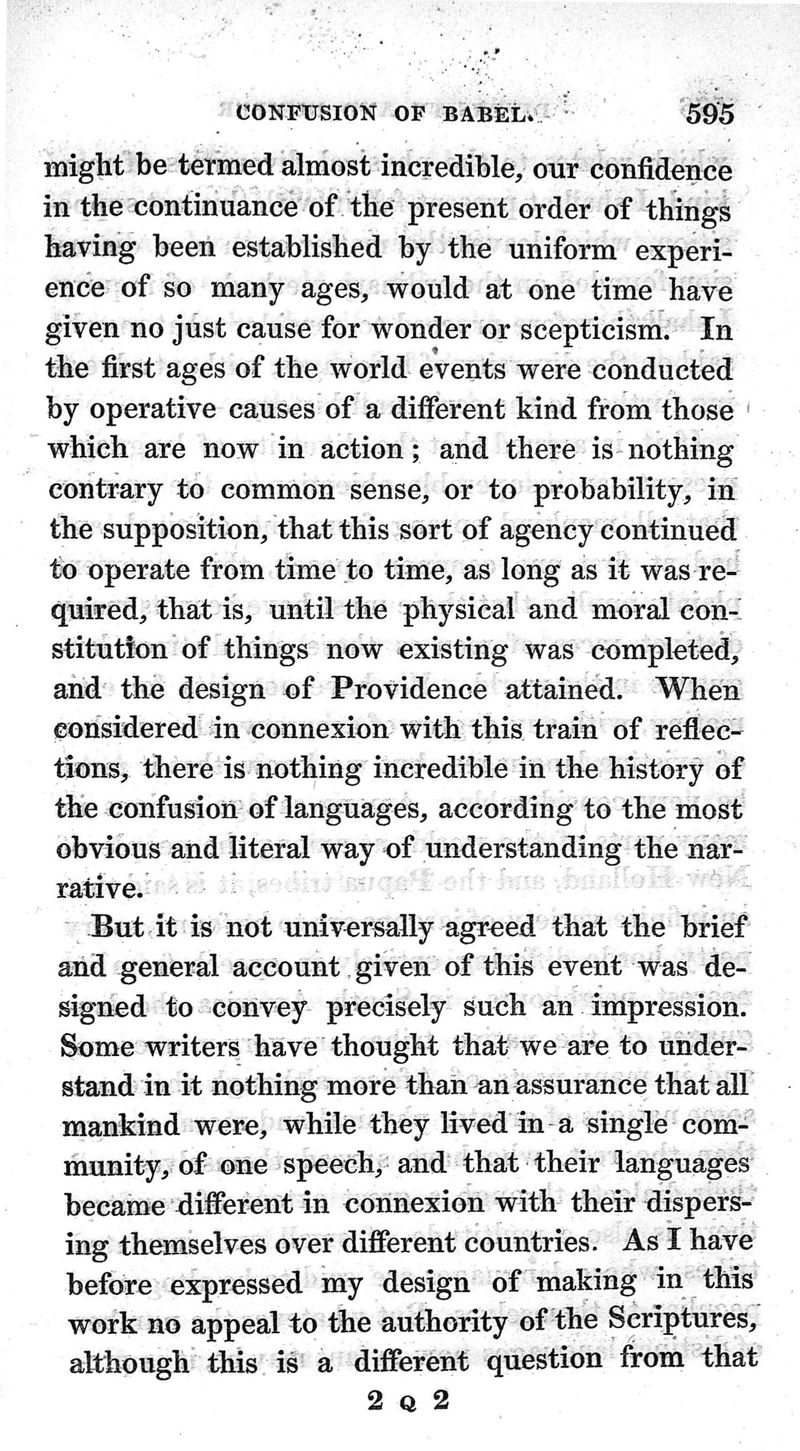 CONFUSION OF BABEL. 595

might be termed almost incredible, our confidence in the continuance of the present order of things having been established by the uniform experience of so many ages, would at one time have given no just cause for wonder or scepticism. In the first ages of the world events were conducted by operative causes of a different kind from those which are now in action; and there is nothing contrary to common sense, or to probability, in the supposition, that this sort of agency continued to operate from time to time, as long as it was required, that is, until the physical and moral constitution of things now existing was completed, and the design of Providence attained. When considered in connexion with this train of reflections, there is nothing incredible in the history of the confusion of languages, according to the most obvious and literal way of understanding the narrative.

But it is not universally agreed that the brief and general account given of this event was designed to convey precisely such an impression. Some writers have thought that we are to understand in it nothing more than an assurance that all mankind were, while they lived in a single community, of one speech, and that their languages became different in connexion with their dispersing themselves over different countries. As I have before expressed my design of making in this work no appeal to the authority of the Scriptures, although this is a different question from that

2 Q 2